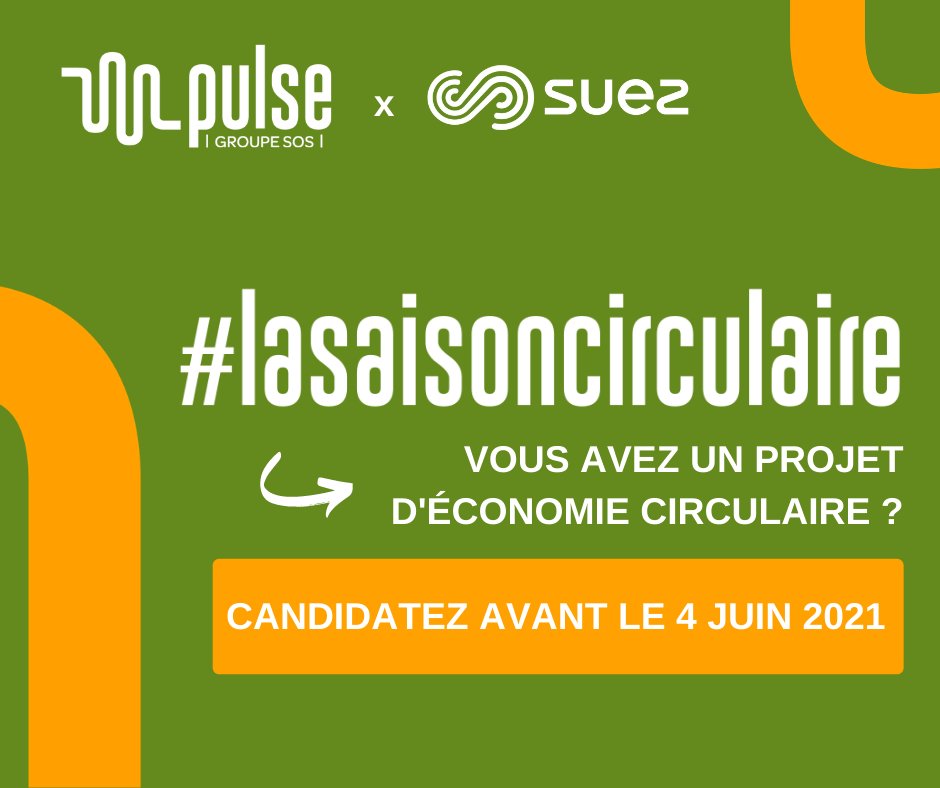 pulse
| GROUPE SOS |

x

SUEZ

#lasaisoncirculaire

VOUS AVEZ UN PROJET D'ÉCONOMIE CIRCULAIRE ?

CANDIDATEZ AVANT LE 4 JUIN 2021